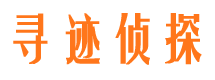 寻迹侦探